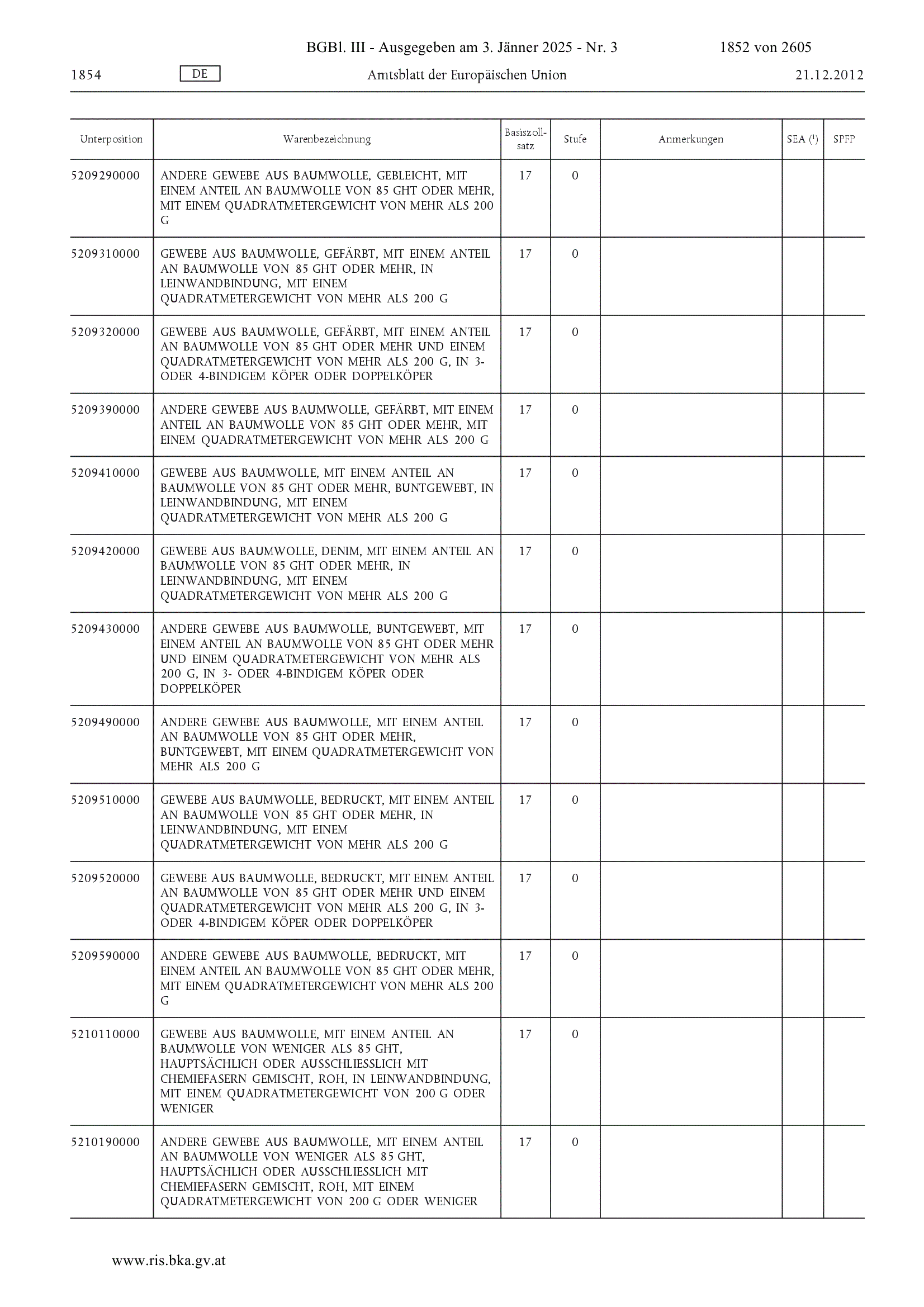 BGBl. III - Ausgegeben am 3. Jänner 2025 - Nr. 3 1852 von 2605

1854 DE Amtsblatt der Europäischen Union 21.12.2012

| Unterposition | Warenbezeichnung | Basiszollsatz | Stufe | Anmerkungen | SEA ($^1$) | SPFP |
|---|---|---|---|---|---|---|
| 5209290000 | ANDERE GEWEBE AUS BAUMWOLLE, GEBLEICHT, MIT EINEM ANTEIL AN BAUMWOLLE VON 85 GHT ODER MEHR, MIT EINEM QUADRATMETERGEWICHT VON MEHR ALS 200 G | 17 | 0 | | | |
| 5209310000 | GEWEBE AUS BAUMWOLLE, GEFÄRBT, MIT EINEM ANTEIL AN BAUMWOLLE VON 85 GHT ODER MEHR, IN LEINWANDBINDUNG, MIT EINEM QUADRATMETERGEWICHT VON MEHR ALS 200 G | 17 | 0 | | | |
| 5209320000 | GEWEBE AUS BAUMWOLLE, GEFÄRBT, MIT EINEM ANTEIL AN BAUMWOLLE VON 85 GHT ODER MEHR UND EINEM QUADRATMETERGEWICHT VON MEHR ALS 200 G, IN 3- ODER 4-BINDIGEM KÖPER ODER DOPPELKÖPER | 17 | 0 | | | |
| 5209390000 | ANDERE GEWEBE AUS BAUMWOLLE, GEFÄRBT, MIT EINEM ANTEIL AN BAUMWOLLE VON 85 GHT ODER MEHR, MIT EINEM QUADRATMETERGEWICHT VON MEHR ALS 200 G | 17 | 0 | | | |
| 5209410000 | GEWEBE AUS BAUMWOLLE, MIT EINEM ANTEIL AN BAUMWOLLE VON 85 GHT ODER MEHR, BUNTGEWEBT, IN LEINWANDBINDUNG, MIT EINEM QUADRATMETERGEWICHT VON MEHR ALS 200 G | 17 | 0 | | | |
| 5209420000 | GEWEBE AUS BAUMWOLLE, DENIM, MIT EINEM ANTEIL AN BAUMWOLLE VON 85 GHT ODER MEHR, IN LEINWANDBINDUNG, MIT EINEM QUADRATMETERGEWICHT VON MEHR ALS 200 G | 17 | 0 | | | |
| 5209430000 | ANDERE GEWEBE AUS BAUMWOLLE, BUNTGEWEBT, MIT EINEM ANTEIL AN BAUMWOLLE VON 85 GHT ODER MEHR UND EINEM QUADRATMETERGEWICHT VON MEHR ALS 200 G, IN 3- ODER 4-BINDIGEM KÖPER ODER DOPPELKÖPER | 17 | 0 | | | |
| 5209490000 | ANDERE GEWEBE AUS BAUMWOLLE, MIT EINEM ANTEIL AN BAUMWOLLE VON 85 GHT ODER MEHR, BUNTGEWEBT, MIT EINEM QUADRATMETERGEWICHT VON MEHR ALS 200 G | 17 | 0 | | | |
| 5209510000 | GEWEBE AUS BAUMWOLLE, BEDRUCKT, MIT EINEM ANTEIL AN BAUMWOLLE VON 85 GHT ODER MEHR, IN LEINWANDBINDUNG, MIT EINEM QUADRATMETERGEWICHT VON MEHR ALS 200 G | 17 | 0 | | | |
| 5209520000 | GEWEBE AUS BAUMWOLLE, BEDRUCKT, MIT EINEM ANTEIL AN BAUMWOLLE VON 85 GHT ODER MEHR UND EINEM QUADRATMETERGEWICHT VON MEHR ALS 200 G, IN 3- ODER 4-BINDIGEM KÖPER ODER DOPPELKÖPER | 17 | 0 | | | |
| 5209590000 | ANDERE GEWEBE AUS BAUMWOLLE, BEDRUCKT, MIT EINEM ANTEIL AN BAUMWOLLE VON 85 GHT ODER MEHR, MIT EINEM QUADRATMETERGEWICHT VON MEHR ALS 200 G | 17 | 0 | | | |
| 5210110000 | GEWEBE AUS BAUMWOLLE, MIT EINEM ANTEIL AN BAUMWOLLE VON WENIGER ALS 85 GHT, HAUPTSÄCHLICH ODER AUSSCHLIESSLICH MIT CHEMIEFASERN GEMISCHT, ROH, IN LEINWANDBINDUNG, MIT EINEM QUADRATMETERGEWICHT VON 200 G ODER WENIGER | 17 | 0 | | | |
| 5210190000 | ANDERE GEWEBE AUS BAUMWOLLE, MIT EINEM ANTEIL AN BAUMWOLLE VON WENIGER ALS 85 GHT, HAUPTSÄCHLICH ODER AUSSCHLIESSLICH MIT CHEMIEFASERN GEMISCHT, ROH, MIT EINEM QUADRATMETERGEWICHT VON 200 G ODER WENIGER | 17 | 0 | | | |

www.ris.bka.gv.at